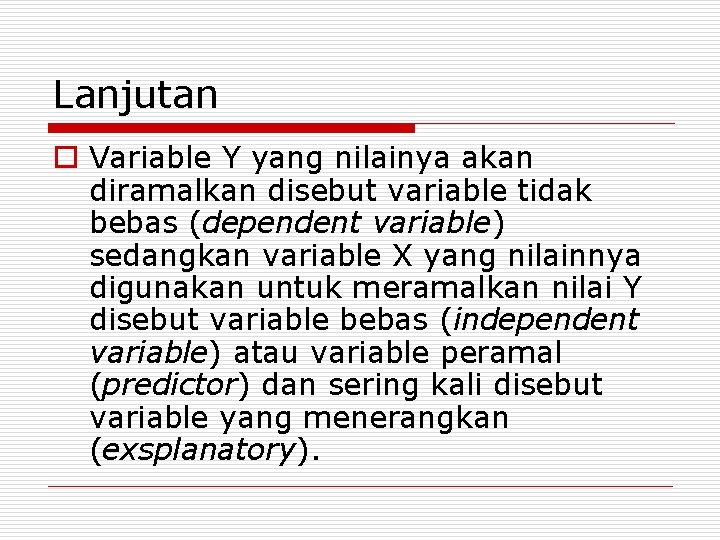 Lanjutan

Variable Y yang nilainya akan diramalkan disebut variable tidak bebas (dependent variable) sedangkan variable X yang nilainnya digunakan untuk meramalkan nilai Y disebut variable bebas (independent variable) atau variable peramal (predictor) dan sering kali disebut variable yang menerangkan (exsplanatory).